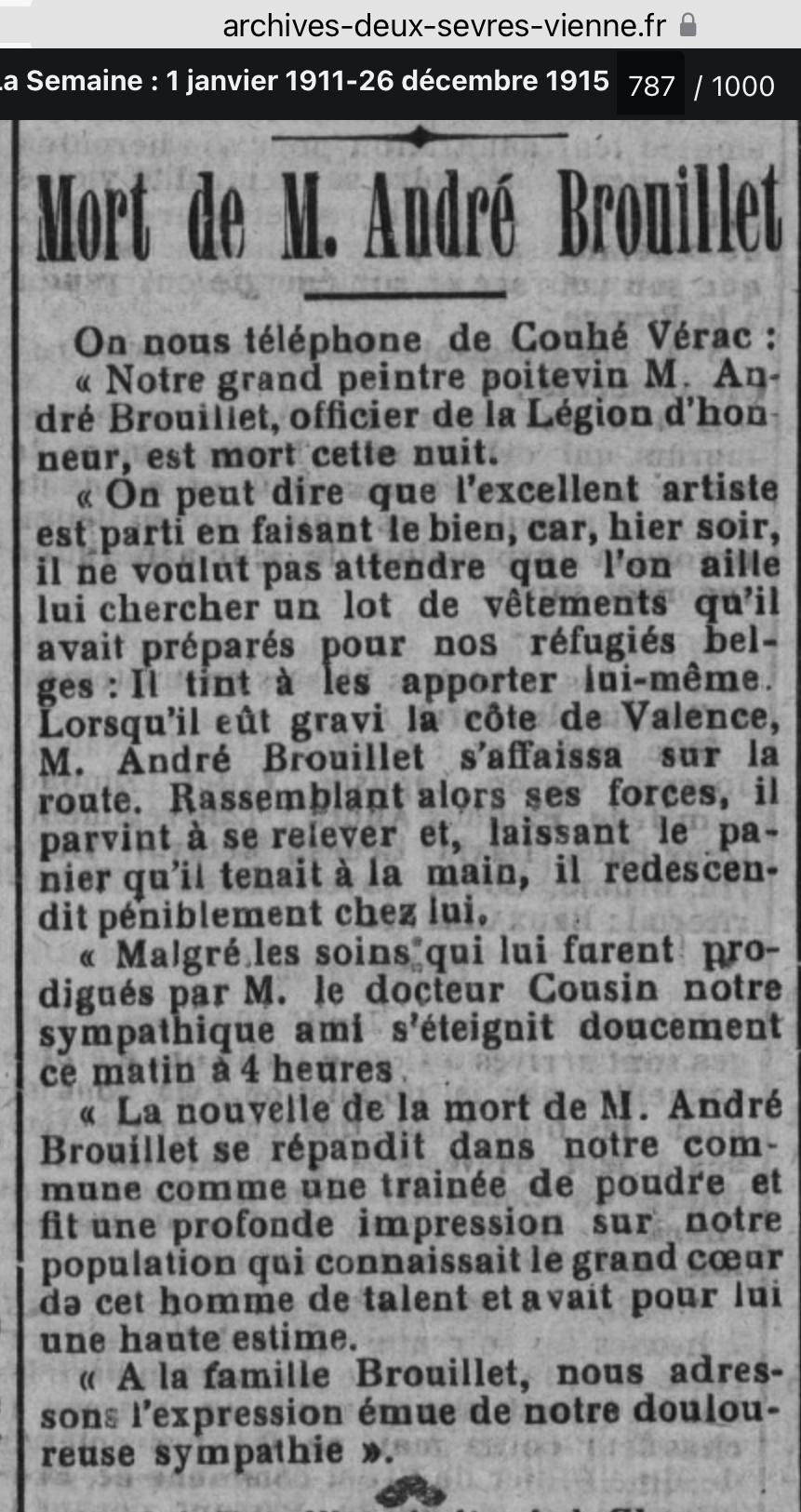 archives-deux-sevres-vienne.fr

La Semaine : 1 janvier 1911-26 décembre 1915 787 / 1000

Mort de M. André Brouillet

On nous téléphone de Couhé Vérac :
« Notre grand peintre poitevin M. André Brouillet, officier de la Légion d'honneur, est mort cette nuit.

« On peut dire que l'excellent artiste est parti en faisant le bien, car, hier soir, il ne voulut pas attendre que l'on aille lui chercher un lot de vêtements qu'il avait préparés pour nos réfugiés belges : Il tint à les apporter lui-même. Lorsqu'il eût gravi la côte de Valence, M. André Brouillet s'affaissa sur la route. Rassemblant alors ses forces, il parvint à se relever et, laissant le panier qu'il tenait à la main, il redescendit péniblement chez lui.

« Malgré les soins qui lui furent prodigués par M. le docteur Cousin notre sympathique ami s'éteignit doucement ce matin à 4 heures.

« La nouvelle de la mort de M. André Brouillet se répandit dans notre commune comme une trainée de poudre et fit une profonde impression sur notre population qui connaissait le grand cœur da cet homme de talent et avait pour lui une haute estime.

« A la famille Brouillet, nous adressons l'expression émue de notre douloureuse sympathie ».